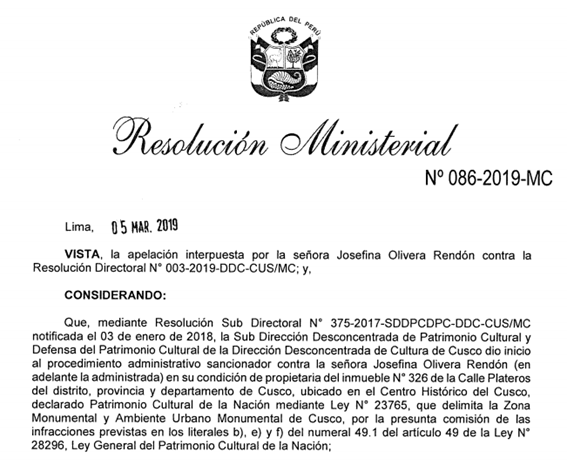 REPÚBLICA DEL PERÚ

Resolución Ministerial

Nº 086-2019-MC

Lima, 05 MAR. 2019

**VISTA**, la apelación interpuesta por la señora Josefina Olivera Rendón contra la Resolución Directoral N° 003-2019-DDC-CUS/MC; y,

**CONSIDERANDO:**

Que, mediante Resolución Sub Directoral N° 375-2017-SDDPCDPC-DDC-CUS/MC notificada el 03 de enero de 2018, la Sub Dirección Desconcentrada de Patrimonio Cultural y Defensa del Patrimonio Cultural de la Dirección Desconcentrada de Cultura de Cusco dio inicio al procedimiento administrativo sancionador contra la señora Josefina Olivera Rendón (en adelante la administrada) en su condición de propietaria del inmueble N° 326 de la Calle Plateros del distrito, provincia y departamento de Cusco, ubicado en el Centro Histórico del Cusco, declarado Patrimonio Cultural de la Nación mediante Ley N° 23765, que delimita la Zona Monumental y Ambiente Urbano Monumental de Cusco, por la presunta comisión de las infracciones previstas en los literales b), e) y f) del numeral 49.1 del artículo 49 de la Ley N° 28296, Ley General del Patrimonio Cultural de la Nación;